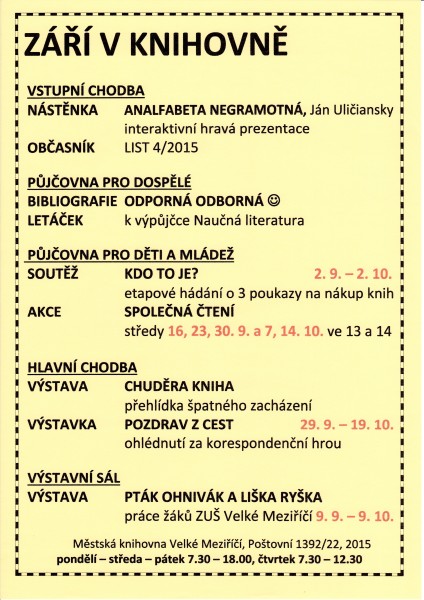 ZÁŘÍ V KNIHOVNĚ

VSTUPNÍ CHODBA
NÁSTĚNKA ANALFABETA NEGRAMOTNÁ, Ján Uličiansky
interaktivní hravá prezentace
OBČASNÍK LIST 4/2015

PŮJČOVNA PRO DOSPĚLÉ
BIBLIOGRAFIE ODPORNÁ ODBORNÁ ☺
LETÁČEK k výpůjčce Naučná literatura

PŮJČOVNA PRO DĚTI A MLÁDEŽ
SOUTĚŽ KDO TO JE? 2. 9. – 2. 10.
etapové hádání o 3 poukazy na nákup knih
AKCE SPOLEČNÁ ČTENÍ
středy 16, 23, 30. 9. a 7, 14. 10. ve 13 a 14

HLAVNÍ CHODBA
VÝSTAVA CHUDĚRA KNIHA
přehlídka špatného zacházení
VÝSTAVKA POZDRAV Z CEST 29. 9. – 19. 10.
ohlédnutí za korespondenční hrou

VÝSTAVNÍ SÁL
VÝSTAVA PTÁK OHNIVÁK A LIŠKA RYŠKA
práce žáků ZUŠ Velké Meziříčí 9. 9. – 9. 10.

Městská knihovna Velké Meziříčí, Poštovní 1392/22, 2015
pondělí – středa – pátek 7.30 – 18.00, čtvrtek 7.30 – 12.30